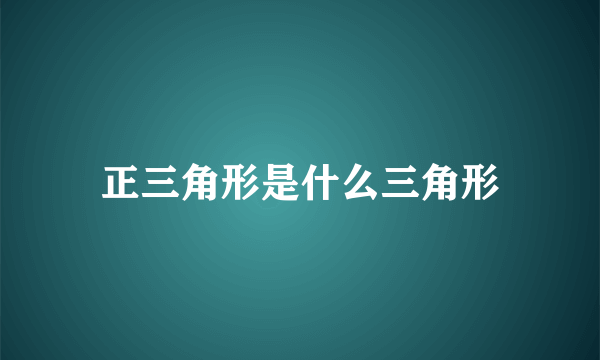 正三角形是什么三角形